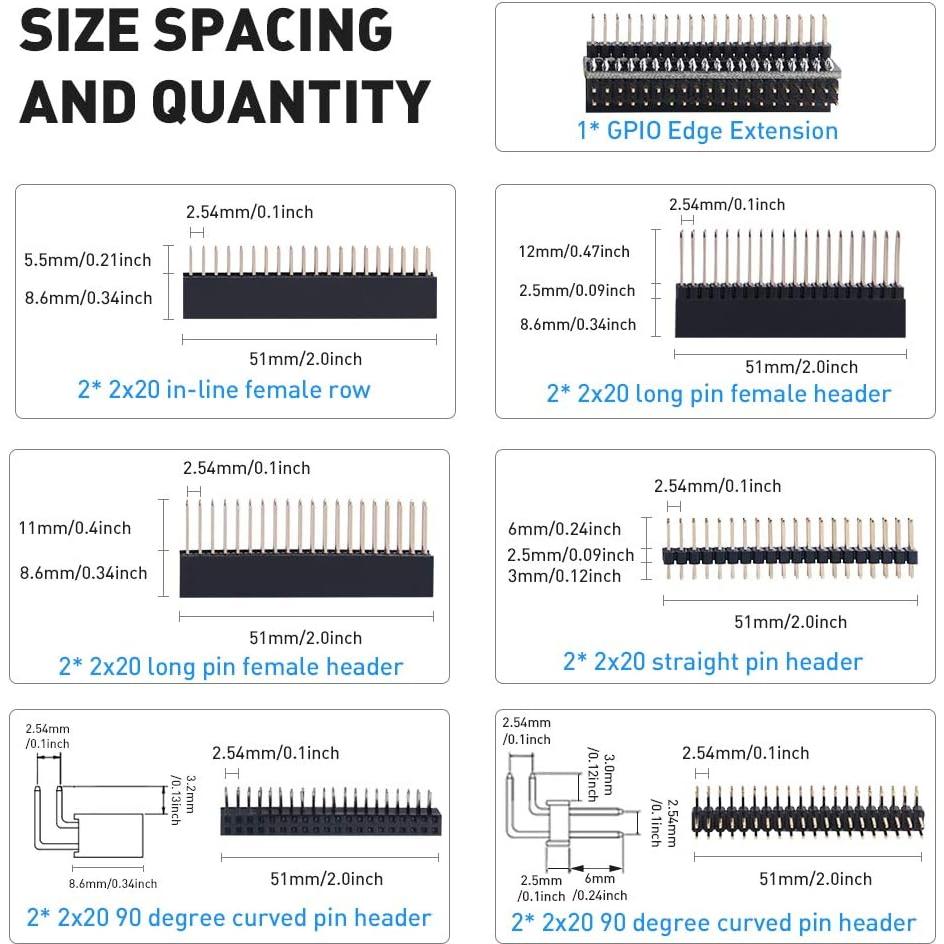 SIZE SPACING AND QUANTITY

1* GPIO Edge Extension

2.54mm/0.1inch
5.5mm/0.21inch
8.6mm/0.34inch
51mm/2.0inch
2* 2x20 in-line female row

2.54mm/0.1inch
12mm/0.47inch
2.5mm/0.09inch
8.6mm/0.34inch
51mm/2.0inch
2* 2x20 long pin female header

2.54mm/0.1inch
11mm/0.4inch
8.6mm/0.34inch
51mm/2.0inch
2* 2x20 long pin female header

2.54mm/0.1inch
6mm/0.24inch
2.5mm/0.09inch
3mm/0.12inch
51mm/2.0inch
2* 2x20 straight pin header

2.54mm /0.1inch
3.2mm /0.13inch
8.6mm/0.34inch
2.54mm/0.1inch
51mm/2.0inch
2* 2x20 90 degree curved pin header

2.54mm /0.1inch
3.0mm /0.12inch
2.54mm /0.1inch
2.5mm /0.1inch
6mm /0.24inch
2.54mm/0.1inch
51mm/2.0inch
2* 2x20 90 degree curved pin header